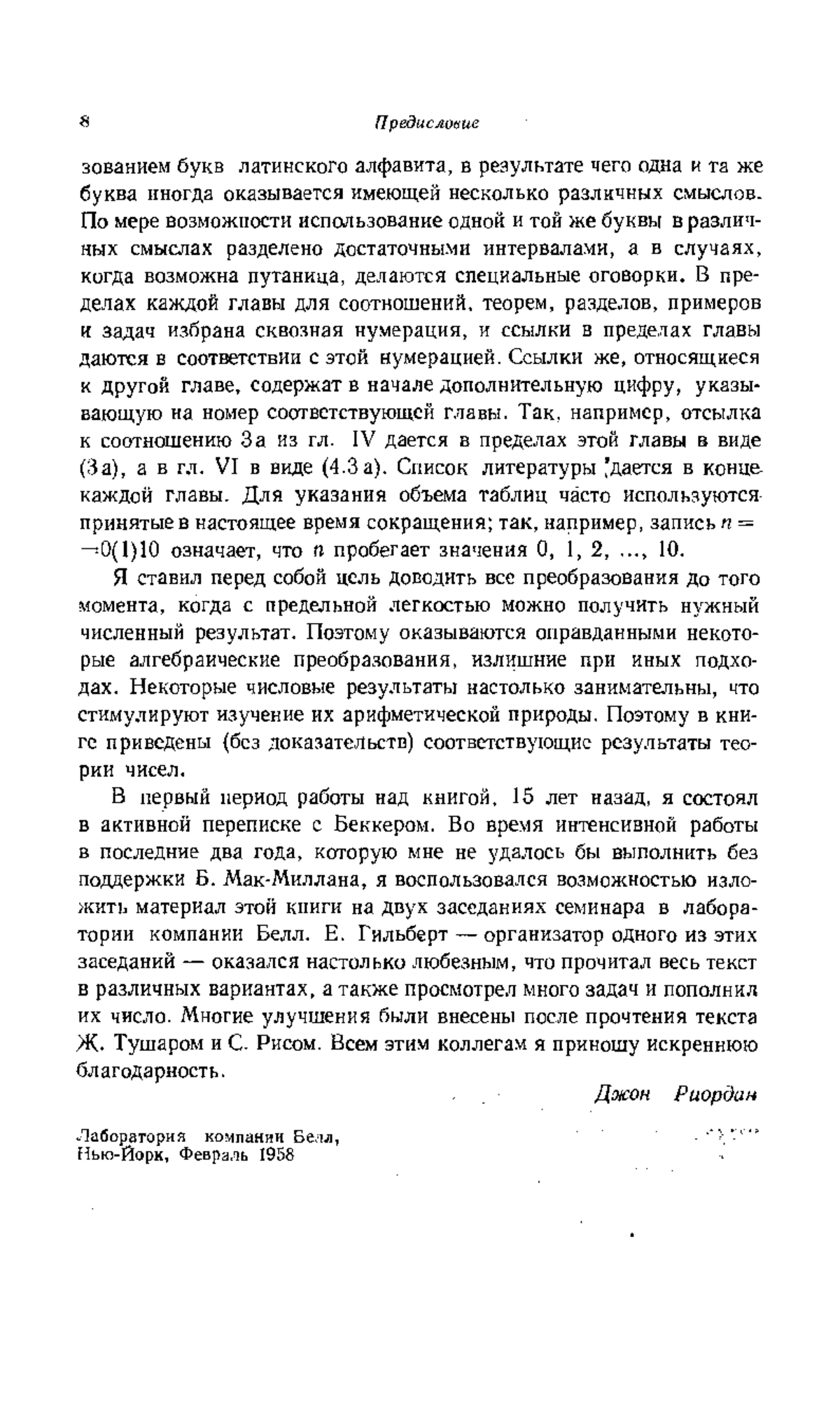 8 Предисловие

зованием букв латинского алфавита, в результате чего одна и та же буква иногда оказывается имеющей несколько различных смыслов. По мере возможности использование одной и той же буквы в различных смыслах разделено достаточными интервалами, а в случаях, когда возможна путаница, делаются специальные оговорки. В пределах каждой главы для соотношений, теорем, разделов, примеров и задач избрана сквозная нумерация, и ссылки в пределах главы даются в соответствии с этой нумерацией. Ссылки же, относящиеся к другой главе, содержат в начале дополнительную цифру, указывающую на номер соответствующей главы. Так, например, отсылка к соотношению 3а из гл. IV дается в пределах этой главы в виде (3а), а в гл. VI в виде (4.3а). Список литературы дается в конце каждой главы. Для указания объема таблиц часто используются принятые в настоящее время сокращения; так, например, запись $n = 0(1)10$ означает, что $n$ пробегает значения 0, 1, 2, ..., 10.

Я ставил перед собой цель доводить все преобразования до того момента, когда с предельной легкостью можно получить нужный численный результат. Поэтому оказываются оправданными некоторые алгебраические преобразования, излишние при иных подходах. Некоторые числовые результаты настолько занимательны, что стимулируют изучение их арифметической природы. Поэтому в книге приведены (без доказательств) соответствующие результаты теории чисел.

В первый период работы над книгой, 15 лет назад, я состоял в активной переписке с Беккером. Во время интенсивной работы в последние два года, которую мне не удалось бы выполнить без поддержки Б. Мак-Миллана, я воспользовался возможностью изложить материал этой книги на двух заседаниях семинара в лаборатории компании Белл. Е. Гильберт — организатор одного из этих заседаний — оказался настолько любезным, что прочитал весь текст в различных вариантах, а также просмотрел много задач и пополнил их число. Многие улучшения были внесены после прочтения текста Ж. Тушаром и С. Рисом. Всем этим коллегам я приношу искреннюю благодарность.

Джон Риордан

Лаборатория компании Белл,
Нью-Йорк, Февраль 1958